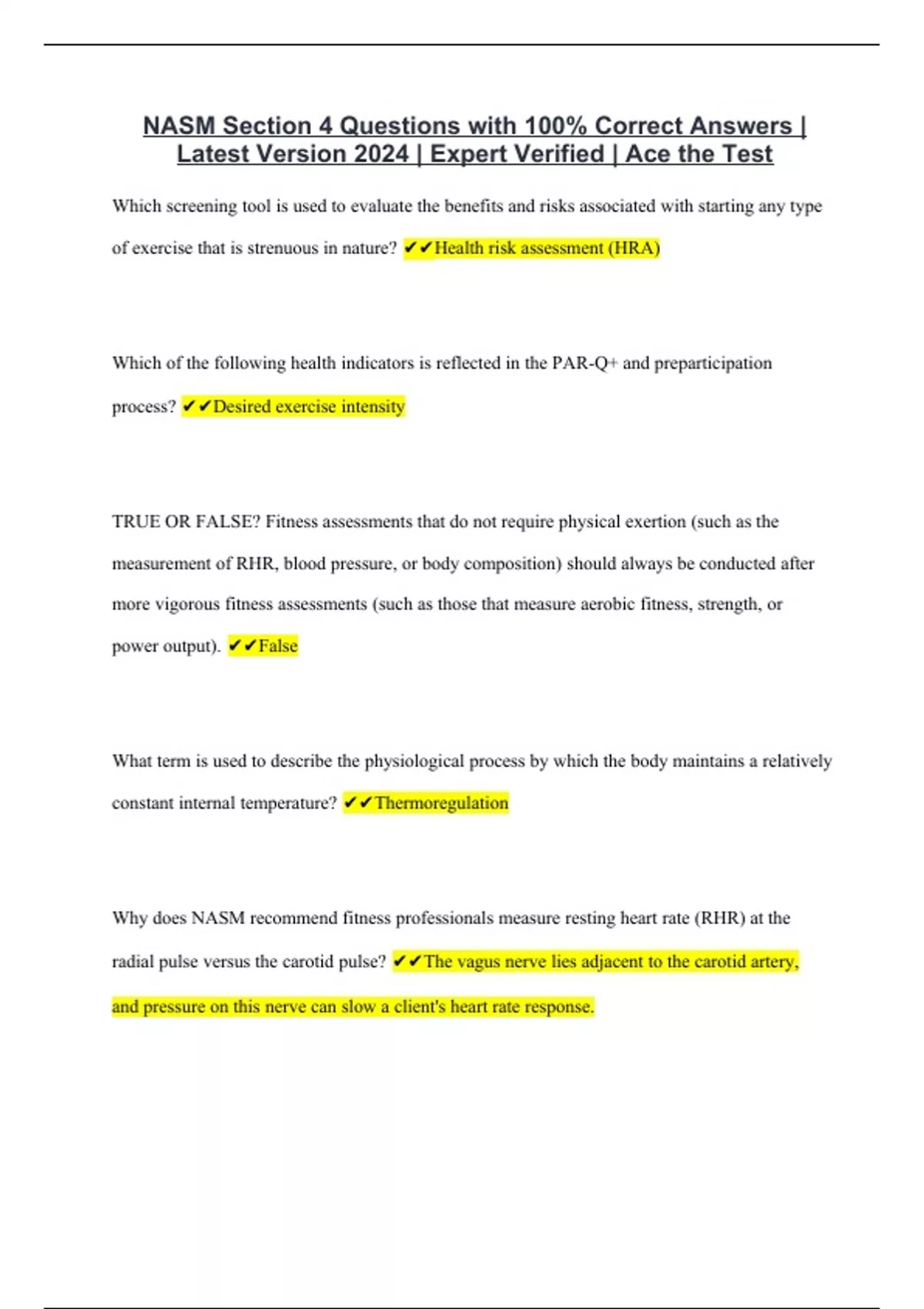 NASM Section 4 Questions with 100% Correct Answers | Latest Version 2024 | Expert Verified | Ace the Test

Which screening tool is used to evaluate the benefits and risks associated with starting any type of exercise that is strenuous in nature? ✔✔Health risk assessment (HRA)

Which of the following health indicators is reflected in the PAR-Q+ and preparticipation process? ✔✔Desired exercise intensity

TRUE OR FALSE? Fitness assessments that do not require physical exertion (such as the measurement of RHR, blood pressure, or body composition) should always be conducted after more vigorous fitness assessments (such as those that measure aerobic fitness, strength, or power output). ✔✔False

What term is used to describe the physiological process by which the body maintains a relatively constant internal temperature? ✔✔Thermoregulation

Why does NASM recommend fitness professionals measure resting heart rate (RHR) at the radial pulse versus the carotid pulse? ✔✔The vagus nerve lies adjacent to the carotid artery, and pressure on this nerve can slow a client's heart rate response.